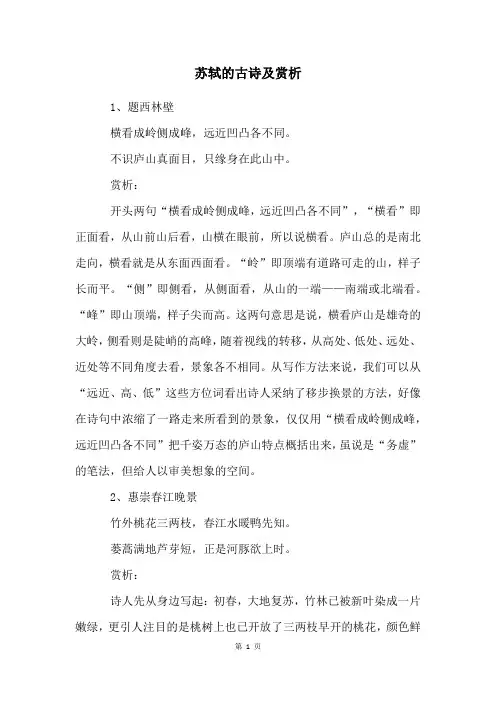 苏轼的古诗及赏析

1、题西林壁

横看成岭侧成峰，远近凹凸各不同。

不识庐山真面目，只缘身在此山中。

赏析：

开头两句“横看成岭侧成峰，远近凹凸各不同”，“横看”即正面看，从山前山后看，山横在眼前，所以说横看。庐山总的是南北走向，横看就是从东面西面看。“岭”即顶端有道路可走的山，样子长而平。“侧”即侧看，从侧面看，从山的一端——南端或北端看。“峰”即山顶端，样子尖而高。这两句意思是说，横看庐山是雄奇的大岭，侧看则是陡峭的高峰，随着视线的转移，从高处、低处、远处、近处等不同角度去看，景象各不相同。从写作方法来说，我们可以从“远近、高、低”这些方位词看出诗人采纳了移步换景的方法，好像在诗句中浓缩了一路走来所看到的景象，仅仅用“横看成岭侧成峰，远近凹凸各不同”把千姿万态的庐山特点概括出来，虽说是“务虚”的笔法，但给人以审美想象的空间。

2、惠崇春江晚景

竹外桃花三两枝，春江水暖鸭先知。

蒌蒿满地芦芽短，正是河豚欲上时。

赏析：

诗人先从身边写起：初春，大地复苏，竹林已被新叶染成一片嫩绿，更引人注目的是桃树上也已开放了三两枝早开的桃花，颜色鲜

第 1 页